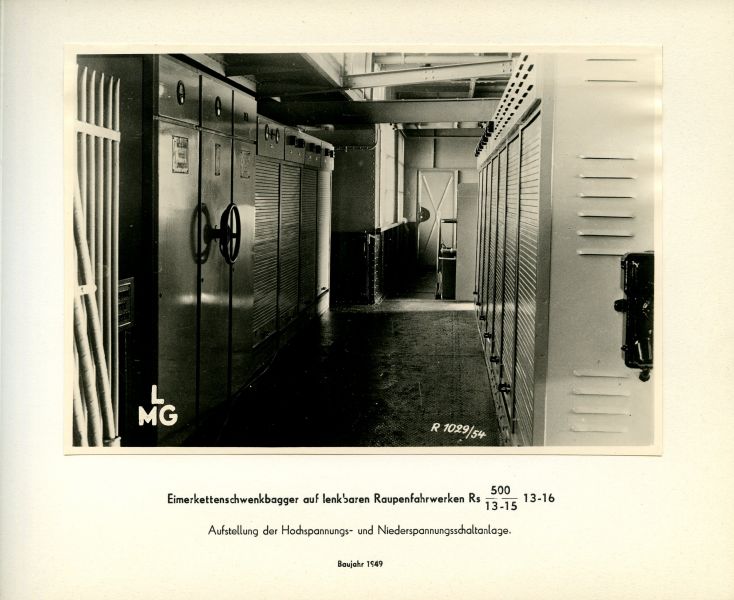 L
MG

R 1029/54

Eimerkettenschwenkbagger auf lenkbaren Raupenfahrwerken Rs $\frac{500}{13-15}$ 13-16

Aufstellung der Hochspannungs- und Niederspannungsschaltanlage.

Baujahr 1949